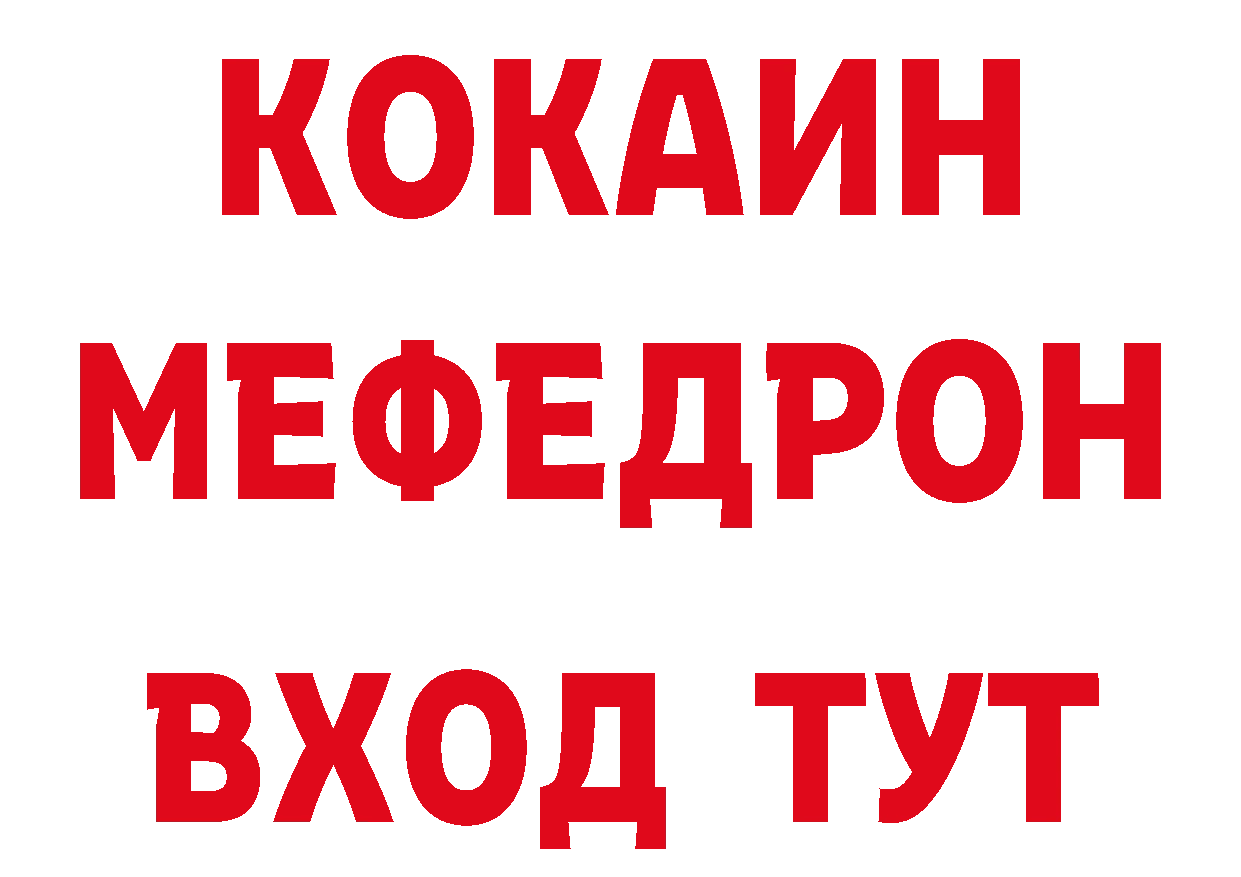 КОКАИН
МЕФЕДРОН
ВХОД ТУТ